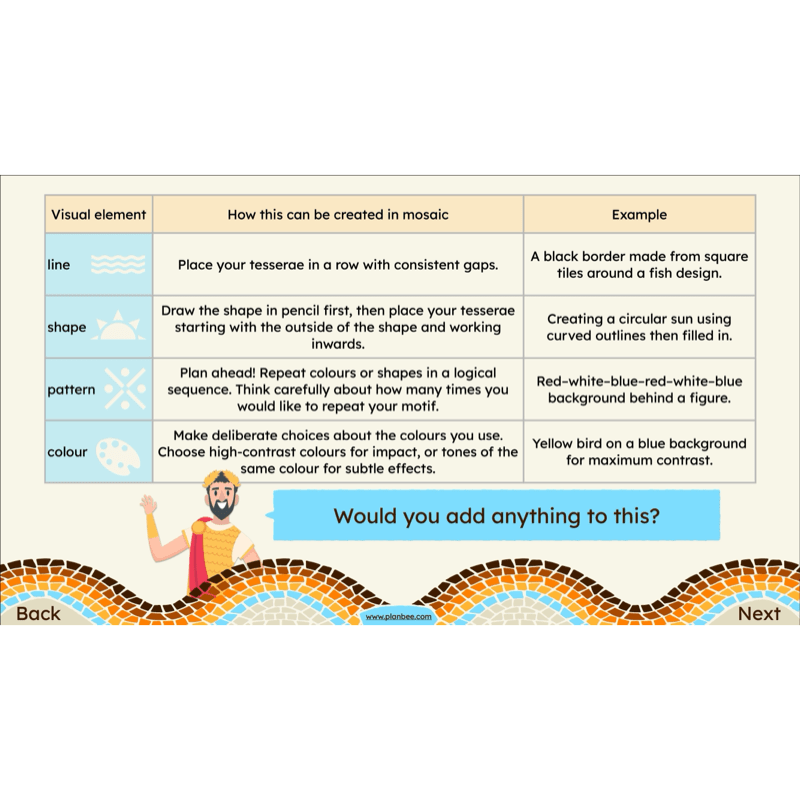 | Visual element | How this can be created in mosaic | Example |
|---|---|---|
| line | Place your tesserae in a row with consistent gaps. | A black border made from square tiles around a fish design. |
| shape | Draw the shape in pencil first, then place your tesserae starting with the outside of the shape and working inwards. | Creating a circular sun using curved outlines then filled in. |
| pattern | Plan ahead! Repeat colours or shapes in a logical sequence. Think carefully about how many times you would like to repeat your motif. | Red-white-blue-red-white-blue background behind a figure. |
| colour | Make deliberate choices about the colours you use. Choose high-contrast colours for impact, or tones of the same colour for subtle effects. | Yellow bird on a blue background for maximum contrast. |

Would you add anything to this?

Back

www.planbee.com

Next